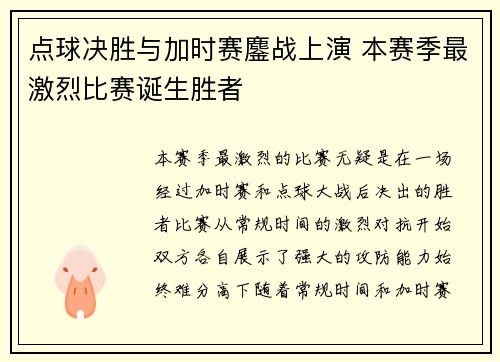 点球决胜与加时赛鏖战上演 本赛季最激烈比赛诞生胜者

本赛季最激烈的比赛无疑是在一场经过加时赛和点球大战后决出的胜者比赛从常规时间的激烈对抗开始双方各自展示了强大的攻防能力始终难分高下随着常规时间和加时赛